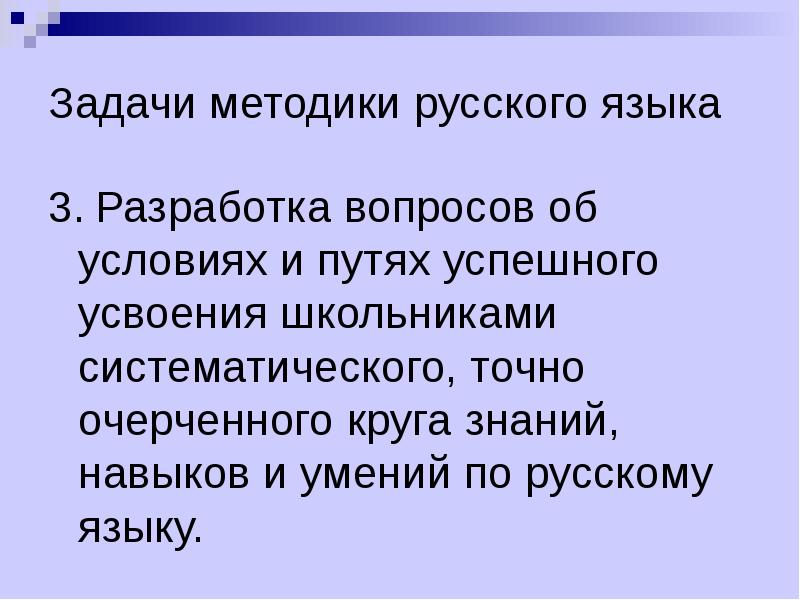 Задачи методики русского языка

3. Разработка вопросов об условиях и путях успешного усвоения школьниками систематического, точно очерченного круга знаний, навыков и умений по русскому языку.